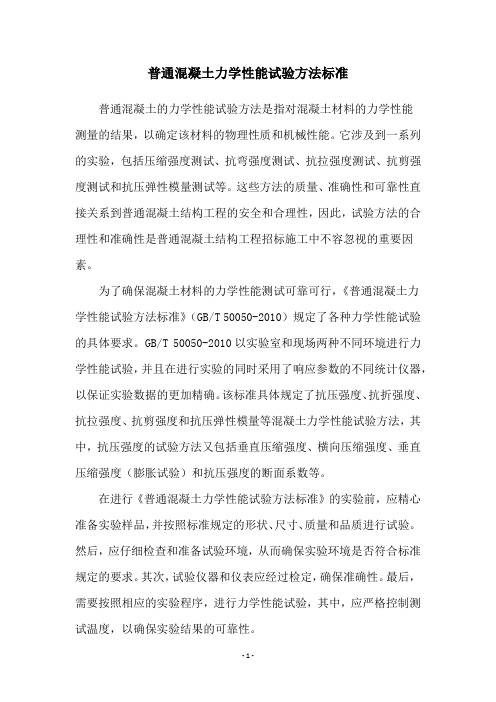 普通混凝土力学性能试验方法标准

普通混凝土的力学性能试验方法是指对混凝土材料的力学性能测量的结果，以确定该材料的物理性质和机械性能。它涉及到一系列的实验，包括压缩强度测试、抗弯强度测试、抗拉强度测试、抗剪强度测试和抗压弹性模量测试等。这些方法的质量、准确性和可靠性直接关系到普通混凝土结构工程的安全和合理性，因此，试验方法的合理性和准确性是普通混凝土结构工程招标施工中不容忽视的重要因素。

为了确保混凝土材料的力学性能测试可靠可行，《普通混凝土力学性能试验方法标准》（GB/T 50050-2010）规定了各种力学性能试验的具体要求。GB/T 50050-2010 以实验室和现场两种不同环境进行力学性能试验，并且在进行实验的同时采用了响应参数的不同统计仪器，以保证实验数据的更加精确。该标准具体规定了抗压强度、抗折强度、抗拉强度、抗剪强度和抗压弹性模量等混凝土力学性能试验方法，其中，抗压强度的试验方法又包括垂直压缩强度、横向压缩强度、垂直压缩强度（膨胀试验）和抗压强度的断面系数等。

在进行《普通混凝土力学性能试验方法标准》的实验前，应精心准备实验样品，并按照标准规定的形状、尺寸、质量和品质进行试验。然后，应仔细检查和准备试验环境，从而确保实验环境是否符合标准规定的要求。其次，试验仪器和仪表应经过检定，确保准确性。最后，需要按照相应的实验程序，进行力学性能试验，其中，应严格控制测试温度，以确保实验结果的可靠性。

- 1 -